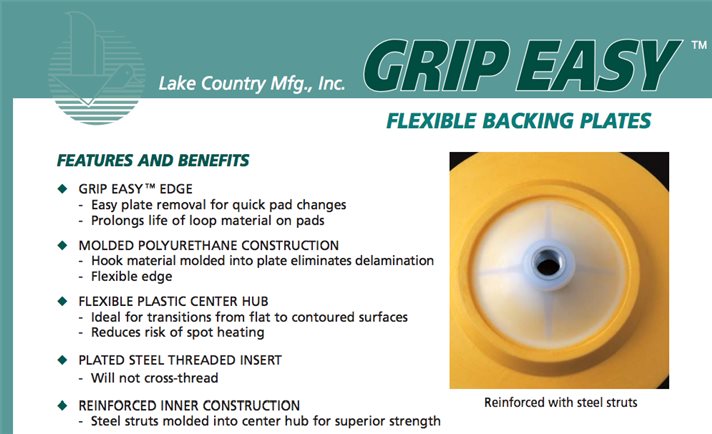 Lake Country Mfg., Inc.

GRIP EASY™

FLEXIBLE BACKING PLATES

FEATURES AND BENEFITS

◆ GRIP EASY™ EDGE
- Easy plate removal for quick pad changes
- Prolongs life of loop material on pads

◆ MOLDED POLYURETHANE CONSTRUCTION
- Hook material molded into plate eliminates delamination
- Flexible edge

◆ FLEXIBLE PLASTIC CENTER HUB
- Ideal for transitions from flat to contoured surfaces
- Reduces risk of spot heating

◆ PLATED STEEL THREADED INSERT
- Will not cross-thread

◆ REINFORCED INNER CONSTRUCTION
- Steel struts molded into center hub for superior strength

Reinforced with steel struts